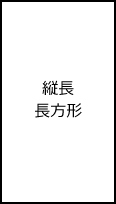 縦長
長方形